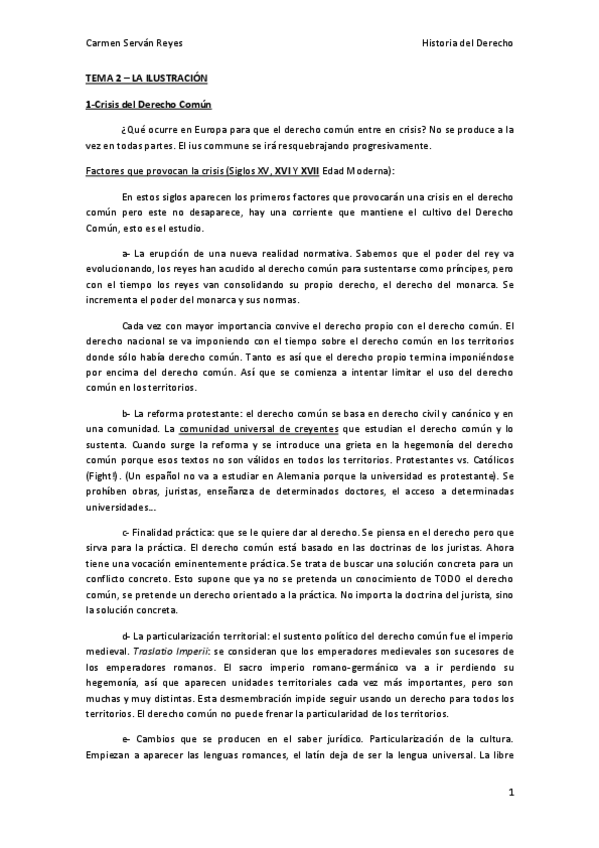 Carmen Serván Reyes

Historia del Derecho

TEMA 2 – LA ILUSTRACIÓN

1-Crisis del Derecho Común

¿Qué ocurre en Europa para que el derecho común entre en crisis? No se produce a la vez en todas partes. El ius commune se irá resquebrajando progresivamente.

Factores que provocan la crisis (Siglos XV, XVI Y XVII Edad Moderna):

En estos siglos aparecen los primeros factores que provocarán una crisis en el derecho común pero este no desaparece, hay una corriente que mantiene el cultivo del Derecho Común, esto es el estudio.

a- La erupción de una nueva realidad normativa. Sabemos que el poder del rey va evolucionando, los reyes han acudido al derecho común para sustentarse como príncipes, pero con el tiempo los reyes van consolidando su propio derecho, el derecho del monarca. Se incrementa el poder del monarca y sus normas.

Cada vez con mayor importancia convive el derecho propio con el derecho común. El derecho nacional se va imponiendo con el tiempo sobre el derecho común en los territorios donde sólo había derecho común. Tanto es así que el derecho propio termina imponiéndose por encima del derecho común. Así que se comienza a intentar limitar el uso del derecho común en los territorios.

b- La reforma protestante: el derecho común se basa en derecho civil y canónico y en una comunidad. La comunidad universal de creyentes que estudian el derecho común y lo sustenta. Cuando surge la reforma y se introduce una grieta en la hegemonía del derecho común porque esos textos no son válidos en todos los territorios. Protestantes vs. Católicos (Fight!). (Un español no va a estudiar en Alemania porque la universidad es protestante). Se prohíben obras, juristas, enseñanza de determinados doctores, el acceso a determinadas universidades…

c- Finalidad práctica: que se le quiere dar al derecho. Se piensa en el derecho pero que sirva para la práctica. El derecho común está basado en las doctrinas de los juristas. Ahora tiene una vocación eminentemente práctica. Se trata de buscar una solución concreta para un conflicto concreto. Esto supone que ya no se pretenda un conocimiento de TODO el derecho común, se pretende un derecho orientado a la práctica. No importa la doctrina del jurista, sino la solución concreta.

d- La particularización territorial: el sustento político del derecho común fue el imperio medieval. Traslatio Imperii: se consideran que los emperadores medievales son sucesores de los emperadores romanos. El sacro imperio romano-germánico va a ir perdiendo su hegemonía, así que aparecen unidades territoriales cada vez más importantes, pero son muchas y muy distintas. Esta desmembración impide seguir usando un derecho para todos los territorios. El derecho común no puede frenar la particularidad de los territorios.

e- Cambios que se producen en el saber jurídico. Particularización de la cultura. Empiezan a aparecer las lenguas romances, el latín deja de ser la lengua universal. La libre

1